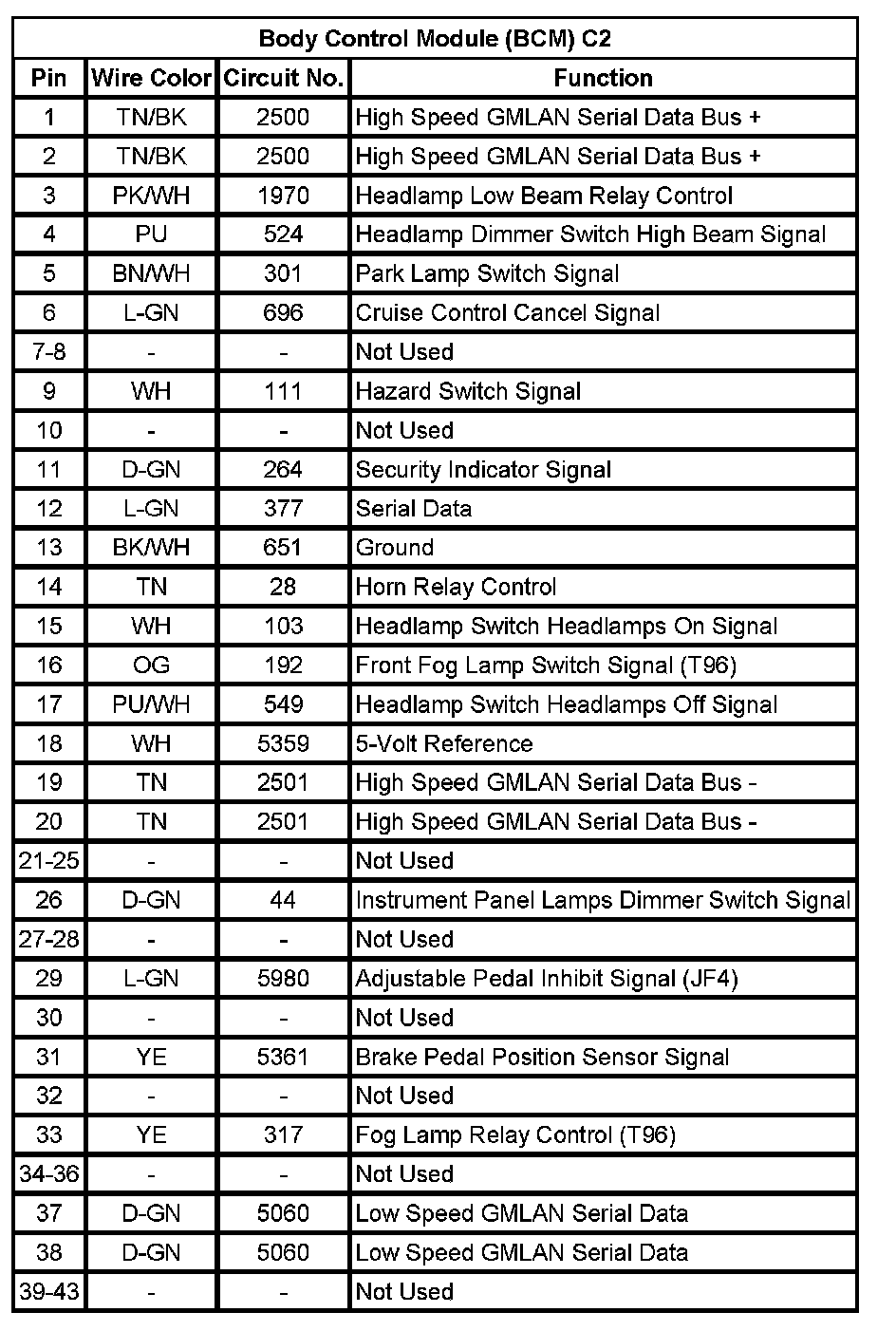 Body Control Module (BCM) C2

| Pin | Wire Color | Circuit No. | Function |
|---|---|---|---|
| 1 | TN/BK | 2500 | High Speed GMLAN Serial Data Bus + |
| 2 | TN/BK | 2500 | High Speed GMLAN Serial Data Bus + |
| 3 | PK/WH | 1970 | Headlamp Low Beam Relay Control |
| 4 | PU | 524 | Headlamp Dimmer Switch High Beam Signal |
| 5 | BN/WH | 301 | Park Lamp Switch Signal |
| 6 | L-GN | 696 | Cruise Control Cancel Signal |
| 7-8 | - | - | Not Used |
| 9 | WH | 111 | Hazard Switch Signal |
| 10 | - | - | Not Used |
| 11 | D-GN | 264 | Security Indicator Signal |
| 12 | L-GN | 377 | Serial Data |
| 13 | BK/WH | 651 | Ground |
| 14 | TN | 28 | Horn Relay Control |
| 15 | WH | 103 | Headlamp Switch Headlamps On Signal |
| 16 | OG | 192 | Front Fog Lamp Switch Signal (T96) |
| 17 | PU/WH | 549 | Headlamp Switch Headlamps Off Signal |
| 18 | WH | 5359 | 5-Volt Reference |
| 19 | TN | 2501 | High Speed GMLAN Serial Data Bus - |
| 20 | TN | 2501 | High Speed GMLAN Serial Data Bus - |
| 21-25 | - | - | Not Used |
| 26 | D-GN | 44 | Instrument Panel Lamps Dimmer Switch Signal |
| 27-28 | - | - | Not Used |
| 29 | L-GN | 5980 | Adjustable Pedal Inhibit Signal (JF4) |
| 30 | - | - | Not Used |
| 31 | YE | 5361 | Brake Pedal Position Sensor Signal |
| 32 | - | - | Not Used |
| 33 | YE | 317 | Fog Lamp Relay Control (T96) |
| 34-36 | - | - | Not Used |
| 37 | D-GN | 5060 | Low Speed GMLAN Serial Data |
| 38 | D-GN | 5060 | Low Speed GMLAN Serial Data |
| 39-43 | - | - | Not Used |